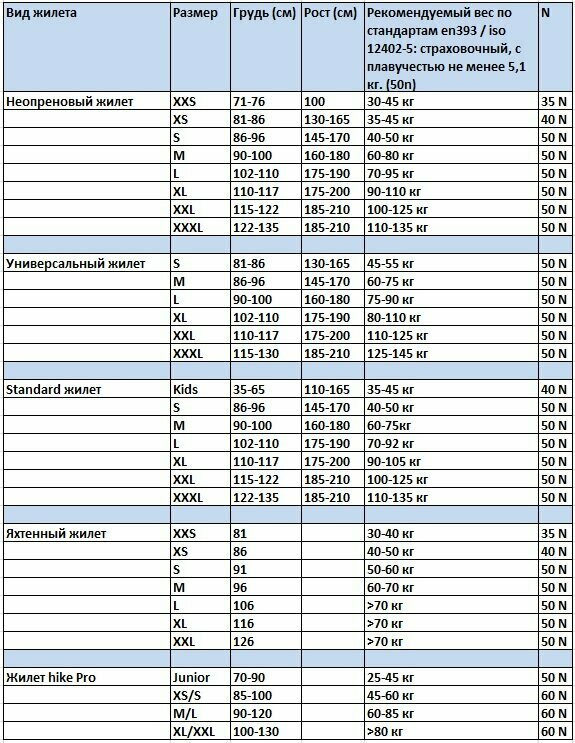 | Вид жилета | Размер | Грудь (см) | Рост (см) | Рекомендуемый вес по стандартам en393 / iso 12402-5: страховочный, с плавучестью не менее 5,1 кг. (50n) | N |
|---|---|---|---|---|---|
| Неопреновый жилет | XXS | 71-76 | 100 | 30-45 кг | 35 N |
| | XS | 81-86 | 130-165 | 35-45 кг | 40 N |
| | S | 86-96 | 145-170 | 40-50 кг | 50 N |
| | M | 90-100 | 160-180 | 60-80 кг | 50 N |
| | L | 102-110 | 175-190 | 70-95 кг | 50 N |
| | XL | 110-117 | 175-200 | 90-110 кг | 50 N |
| | XXL | 115-122 | 185-210 | 100-125 кг | 50 N |
| | XXXL | 122-135 | 185-210 | 110-135 кг | 50 N |
| | | | | | |
| Универсальный жилет | S | 81-86 | 130-165 | 45-55 кг | 50 N |
| | M | 86-96 | 145-170 | 60-75 кг | 50 N |
| | L | 90-100 | 160-180 | 75-90 кг | 50 N |
| | XL | 102-110 | 175-190 | 80-110 кг | 50 N |
| | XXL | 110-117 | 175-200 | 110-125 кг | 50 N |
| | XXXL | 115-130 | 185-210 | 125-145 кг | 50 N |
| | | | | | |
| Standard жилет | Kids | 35-65 | 110-165 | 35-45 кг | 40 N |
| | S | 86-96 | 145-170 | 40-50 кг | 50 N |
| | M | 90-100 | 160-180 | 60-75кг | 50 N |
| | L | 102-110 | 175-190 | 70-92 кг | 50 N |
| | XL | 110-117 | 175-200 | 90-105 кг | 50 N |
| | XXL | 115-122 | 185-210 | 100-125 кг | 50 N |
| | XXXL | 122-135 | 185-210 | 110-135 кг | 50 N |
| | | | | | |
| Яхтенный жилет | XXS | 81 | | 30-40 кг | 35 N |
| | XS | 86 | | 40-50 кг | 40 N |
| | S | 91 | | 50-60 кг | 50 N |
| | M | 96 | | 60-70 кг | 50 N |
| | L | 106 | | >70 кг | 50 N |
| | XL | 116 | | >70 кг | 50 N |
| | XXL | 126 | | >70 кг | 50 N |
| | | | | | |
| Жилет hike Pro | Junior | 70-90 | | 25-45 кг | 50 N |
| | XS/S | 85-100 | | 45-60 кг | 60 N |
| | M/L | 90-120 | | 60-85 кг | 60 N |
| | XL/XXL | 100-130 | | >80 кг | 60 N |